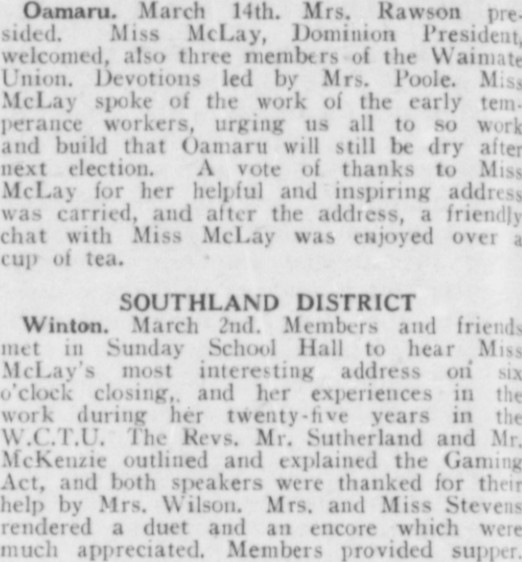 Oamaru. March 14th. Mrs. Rawson presided. Miss McLay, Dominion President, welcomed, also three members of the Waimate Union. Devotions led by Mrs. Poole. Miss McLay spoke of the work of the early temperance workers, urging us all to so work and build that Oamaru will still be dry after next election. A vote of thanks to Miss McLay for her helpful and inspiring address was carried, and after the address, a friendly chat with Miss McLay was enjoyed over a cup of tea.

SOUTHLAND DISTRICT

Winton. March 2nd. Members and friends met in Sunday School Hall to hear Miss McLay's most interesting address on six o'clock closing,. and her experiences in the work during her twenty-five years in the W.C.T.U. The Revs. Mr. Sutherland and Mr. McKenzie outlined and explained the Gaming Act, and both speakers were thanked for their help by Mrs. Wilson. Mrs. and Miss Stevens rendered a duet and an encore which were much appreciated. Members provided supper.